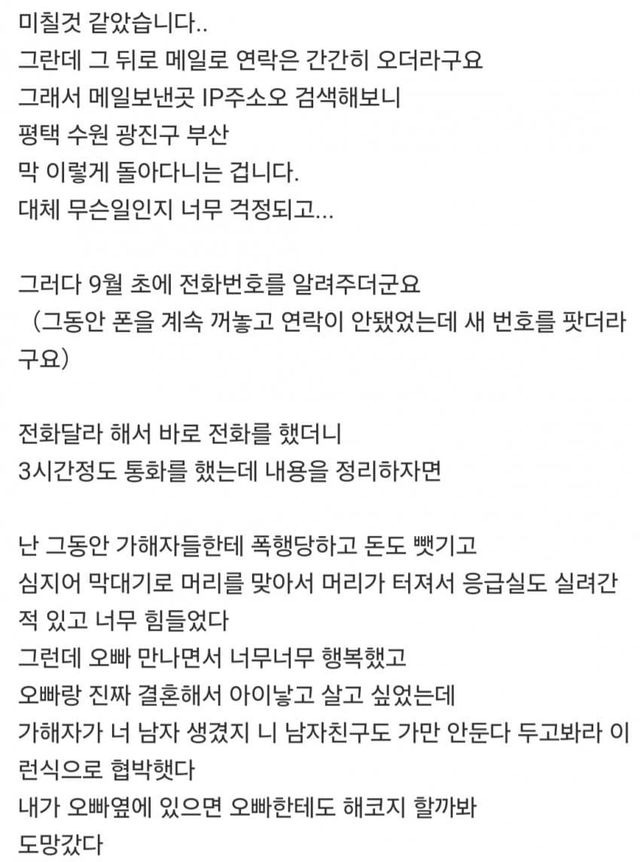 미칠것 같았습니다..
그란데 그 뒤로 메일로 연락은 간간히 오더라구요
그래서 메일보낸곳 IP주소오 검색해보니
평택 수원 광진구 부산
막 이렇게 돌아다니는 겁니다.
대체 무슨일인지 너무 걱정되고...

그러다 9월 초에 전화번호를 알려주더군요
(그동안 폰을 계속 꺼놓고 연락이 안됐었는데 새 번호를 팟더라구요)

전화달라 해서 바로 전화를 했더니
3시간정도 통화를 했는데 내용을 정리하자면

난 그동안 가해자들한테 폭행당하고 돈도 뺏기고
심지어 막대기로 머리를 맞아서 머리가 터져서 응급실도 실려간 적 있고 너무 힘들었다
그런데 오빠 만나면서 너무너무 행복했고
오빠랑 진짜 결혼해서 아이낳고 살고 싶었는데
가해자가 너 남자 생겼지 니 남자친구도 가만 안둔다 두고봐라 이런식으로 협박했다
내가 오빠옆에 있으면 오빠한테도 해코지 할까봐
도망갔다